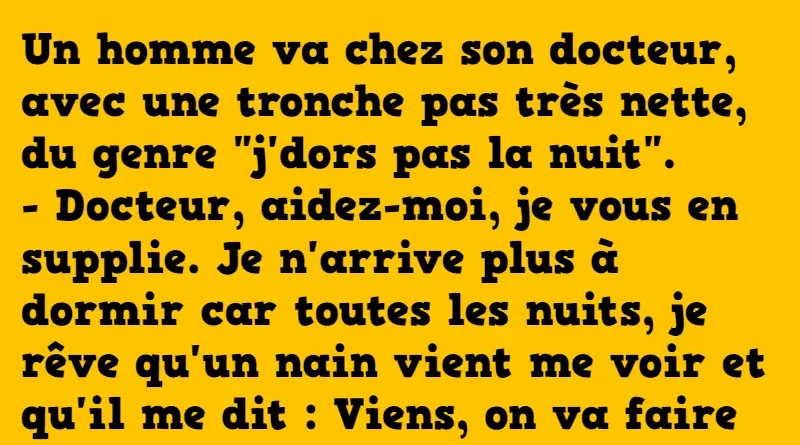 Un homme va chez son docteur, avec une tronche pas très nette, du genre "j'dors pas la nuit".
- Docteur, aidez-moi, je vous en supplie. Je n'arrive plus à dormir car toutes les nuits, je rêve qu'un nain vient me voir et qu'il me dit : Viens, on va faire